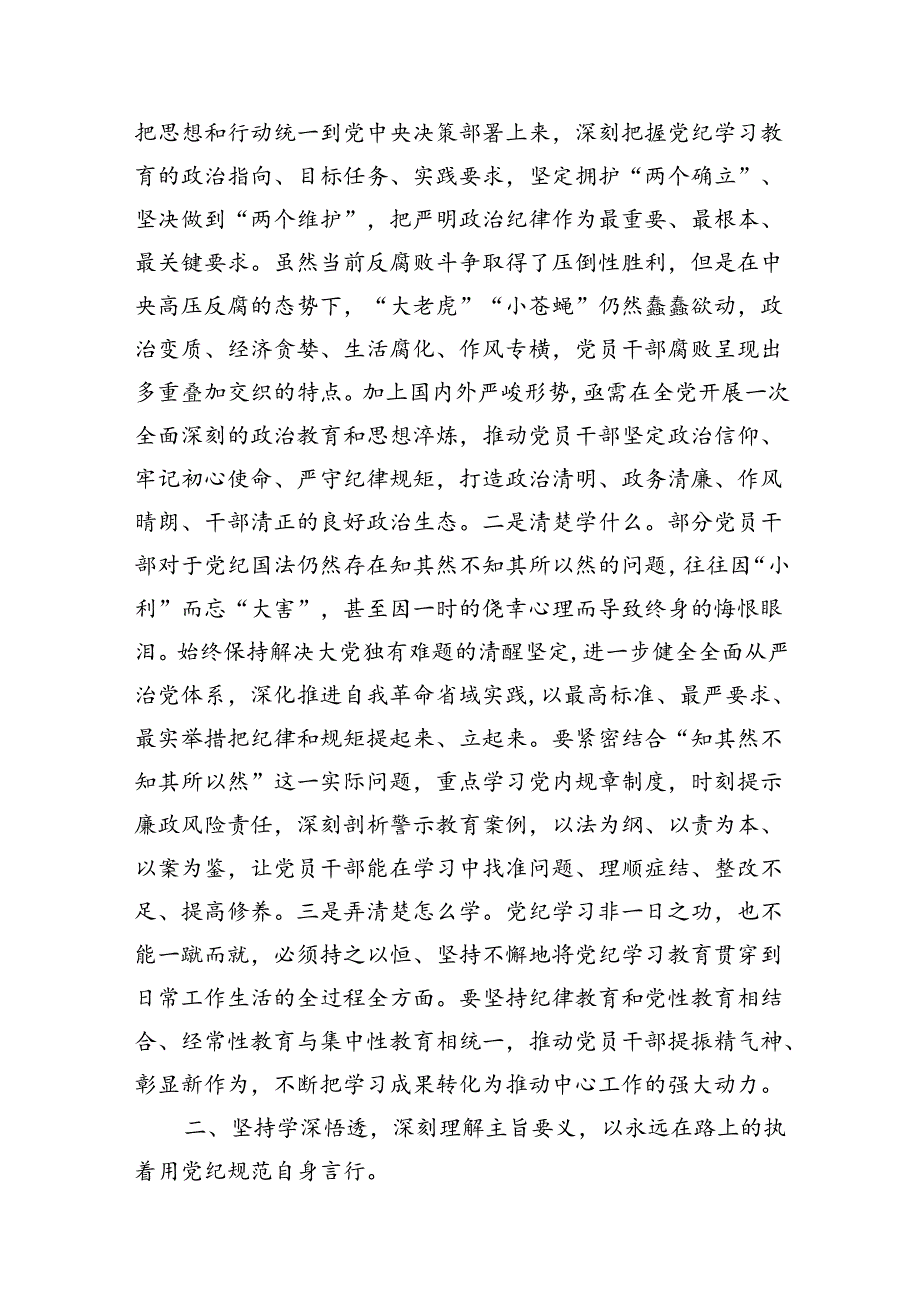 把思想和行动统一到党中央决策部署上来，深刻把握党纪学习教育的政治指向、目标任务、实践要求，坚定拥护“两个确立”、坚决做到“两个维护”，把严明政治纪律作为最重要、最根本、最关键要求。虽然当前反腐败斗争取得了压倒性胜利，但是在中央高压反腐的态势下，“大老虎”“小苍蝇”仍然蠢蠢欲动，政治变质、经济贪婪、生活腐化、作风专横，党员干部腐败呈现出多重叠加交织的特点。加上国内外严峻形势，亟需在全党开展一次全面深刻的政治教育和思想淬炼，推动党员干部坚定政治信仰、牢记初心使命、严守纪律规矩，打造政治清明、政务清廉、作风晴朗、干部清正的良好政治生态。二是清楚学什么。部分党员干部对于党纪国法仍然存在知其然不知其所以然的问题，往往因“小利”而忘“大害”，甚至因一时的侥幸心理而导致终身的悔恨眼泪。始终保持解决大党独有难题的清醒坚定，进一步健全全面从严治党体系，深化推进自我革命省域实践，以最高标准、最严要求、最实举措把纪律和规矩提起来、立起来。要紧密结合“知其然不知其所以然”这一实际问题，重点学习党内规章制度，时刻提示廉政风险责任，深刻剖析警示教育案例，以法为纲、以责为本、以案为鉴，让党员干部能在学习中找准问题、理顺症结、整改不足、提高修养。三是弄清楚怎么学。党纪学习非一日之功，也不能一蹴而就，必须持之以恒、坚持不懈地将党纪学习教育贯穿到日常工作生活的全过程全方面。要坚持纪律教育和党性教育相结合、经常性教育与集中性教育相统一，推动党员干部提振精气神、彰显新作为，不断把学习成果转化为推动中心工作的强大动力。

二、坚持学深悟透，深刻理解主旨要义，以永远在路上的执着用党纪规范自身言行。